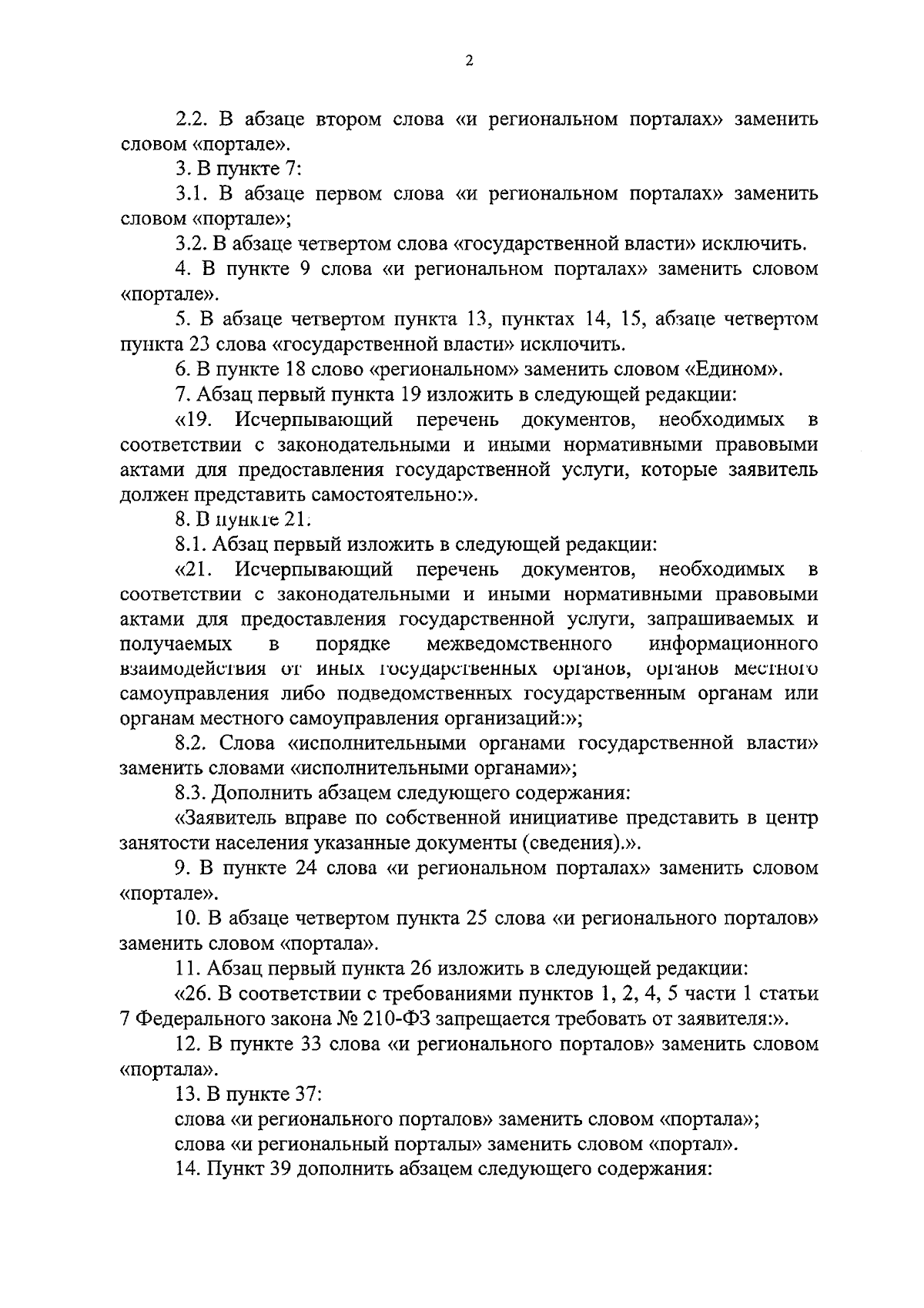 2

2.2. В абзаце втором слова «и региональном порталах» заменить словом «портале».

3. В пункте 7:

3.1. В абзаце первом слова «и региональном порталах» заменить словом «портале»;

3.2. В абзаце четвертом слова «государственной власти» исключить.

4. В пункте 9 слова «и региональном порталах» заменить словом «портале».

5. В абзаце четвертом пункта 13, пунктах 14, 15, абзаце четвертом пункта 23 слова «государственной власти» исключить.

6. В пункте 18 слово «региональном» заменить словом «Едином».

7. Абзац первый пункта 19 изложить в следующей редакции:

«19. Исчерпывающий перечень документов, необходимых в соответствии с законодательными и иными нормативными правовыми актами для предоставления государственной услуги, которые заявитель должен представить самостоятельно:».

8. В пункте 21:

8.1. Абзац первый изложить в следующей редакции:

«21. Исчерпывающий перечень документов, необходимых в соответствии с законодательными и иными нормативными правовыми актами для предоставления государственной услуги, запрашиваемых и получаемых в порядке межведомственного информационного взаимодействия от иных государственных органов, органов местного самоуправления либо подведомственных государственным органам или органам местного самоуправления организаций:»;

8.2. Слова «исполнительными органами государственной власти» заменить словами «исполнительными органами»;

8.3. Дополнить абзацем следующего содержания:

«Заявитель вправе по собственной инициативе представить в центр занятости населения указанные документы (сведения).».

9. В пункте 24 слова «и региональном порталах» заменить словом «портале».

10. В абзаце четвертом пункта 25 слова «и регионального порталов» заменить словом «портала».

11. Абзац первый пункта 26 изложить в следующей редакции:

«26. В соответствии с требованиями пунктов 1, 2, 4, 5 части 1 статьи 7 Федерального закона № 210-ФЗ запрещается требовать от заявителя:».

12. В пункте 33 слова «и регионального порталов» заменить словом «портала».

13. В пункте 37:

слова «и регионального порталов» заменить словом «портала»;

слова «и региональный порталы» заменить словом «портал».

14. Пункт 39 дополнить абзацем следующего содержания: